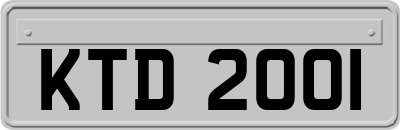 KTD 2001